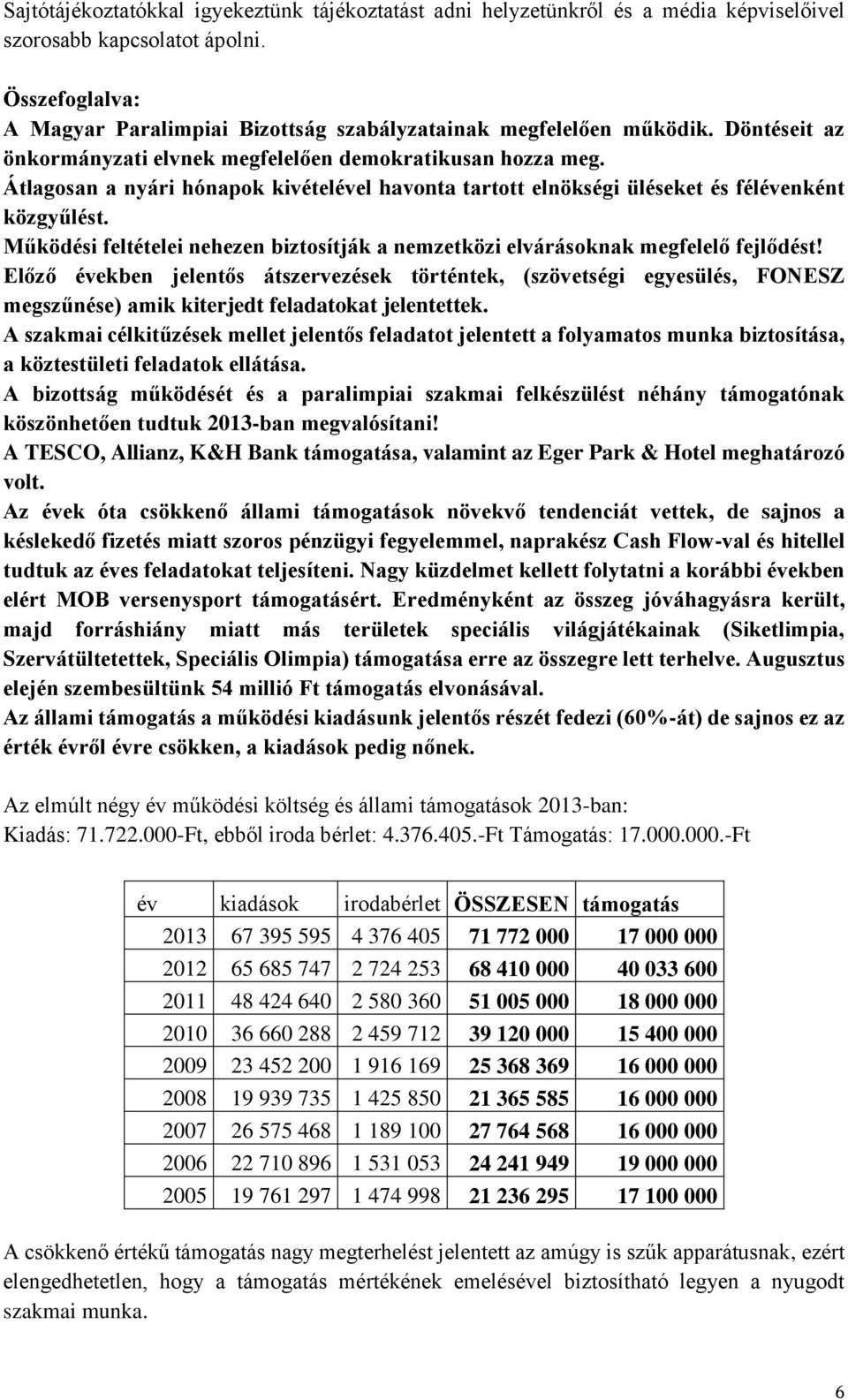 Sajtótájékoztatókkal igyekeztünk tájékoztatást adni helyzetünkről és a média képviselőivel szorosabb kapcsolatot ápolni.

Összefoglalva:
A Magyar Paralimpiai Bizottság szabályzatainak megfelelően működik. Döntéseit az önkormányzati elvnek megfelelően demokratikusan hozza meg.
Átlagosan a nyári hónapok kivételével havonta tartott elnökségi üléseket és félévenként közgyűlést.
Működési feltételei nehezen biztosítják a nemzetközi elvárásoknak megfelelő fejlődést!
Előző években jelentős átszervezések történtek, (szövetségi egyesülés, FONESZ megszűnése) amik kiterjedt feladatokat jelentettek.
A szakmai célkitűzések mellet jelentős feladatot jelentett a folyamatos munka biztosítása, a köztestületi feladatok ellátása.
A bizottság működését és a paralimpiai szakmai felkészülést néhány támogatónak köszönhetően tudtuk 2013-ban megvalósítani!
A TESCO, Allianz, K&H Bank támogatása, valamint az Eger Park & Hotel meghatározó volt.
Az évek óta csökkenő állami támogatások növekvő tendenciát vettek, de sajnos a késlekedő fizetés miatt szoros pénzügyi fegyelemmel, naprakész Cash Flow-val és hitellel tudtuk az éves feladatokat teljesíteni. Nagy küzdelmet kellett folytatni a korábbi években elért MOB versenysport támogatásért. Eredményként az összeg jóváhagyásra került, majd forráshiány miatt más területek speciális világjátékainak (Siketlimpia, Szervátültetettek, Speciális Olimpia) támogatása erre az összegre lett terhelve. Augusztus elején szembesültünk 54 millió Ft támogatás elvonásával.
Az állami támogatás a működési kiadásunk jelentős részét fedezi (60%-át) de sajnos ez az érték évről évre csökken, a kiadások pedig nőnek.

Az elmúlt négy év működési költség és állami támogatások 2013-ban:
Kiadás: 71.722.000-Ft, ebből iroda bérlet: 4.376.405.-Ft Támogatás: 17.000.000.-Ft

| év | kiadások | irodabérlet | ÖSSZESEN | támogatás |
|---|---|---|---|---|
| 2013 | 67 395 595 | 4 376 405 | 71 772 000 | 17 000 000 |
| 2012 | 65 685 747 | 2 724 253 | 68 410 000 | 40 033 600 |
| 2011 | 48 424 640 | 2 580 360 | 51 005 000 | 18 000 000 |
| 2010 | 36 660 288 | 2 459 712 | 39 120 000 | 15 400 000 |
| 2009 | 23 452 200 | 1 916 169 | 25 368 369 | 16 000 000 |
| 2008 | 19 939 735 | 1 425 850 | 21 365 585 | 16 000 000 |
| 2007 | 26 575 468 | 1 189 100 | 27 764 568 | 16 000 000 |
| 2006 | 22 710 896 | 1 531 053 | 24 241 949 | 19 000 000 |
| 2005 | 19 761 297 | 1 474 998 | 21 236 295 | 17 100 000 |

A csökkenő értékű támogatás nagy megterhelést jelentett az amúgy is szűk apparátusnak, ezért elengedhetetlen, hogy a támogatás mértékének emelésével biztosítható legyen a nyugodt szakmai munka.

6